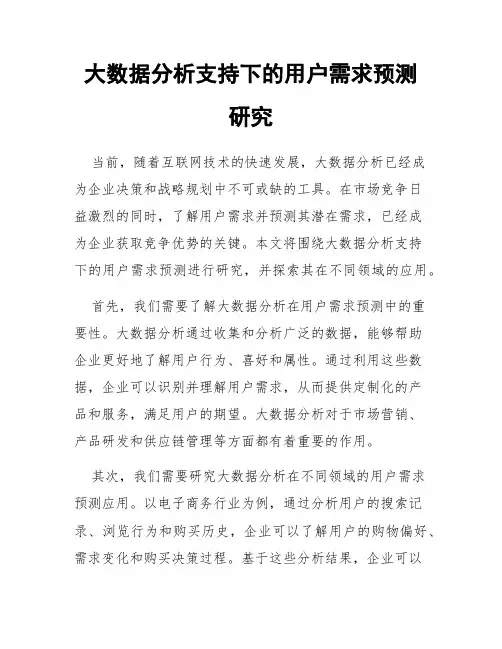 大数据分析支持下的用户需求预测研究

当前，随着互联网技术的快速发展，大数据分析已经成为企业决策和战略规划中不可或缺的工具。在市场竞争日益激烈的同时，了解用户需求并预测其潜在需求，已经成为企业获取竞争优势的关键。本文将围绕大数据分析支持下的用户需求预测进行研究，并探索其在不同领域的应用。

首先，我们需要了解大数据分析在用户需求预测中的重要性。大数据分析通过收集和分析广泛的数据，能够帮助企业更好地了解用户行为、喜好和属性。通过利用这些数据，企业可以识别并理解用户需求，从而提供定制化的产品和服务，满足用户的期望。大数据分析对于市场营销、产品研发和供应链管理等方面都有着重要的作用。

其次，我们需要研究大数据分析在不同领域的用户需求预测应用。以电子商务行业为例，通过分析用户的搜索记录、浏览行为和购买历史，企业可以了解用户的购物偏好、需求变化和购买决策过程。基于这些分析结果，企业可以